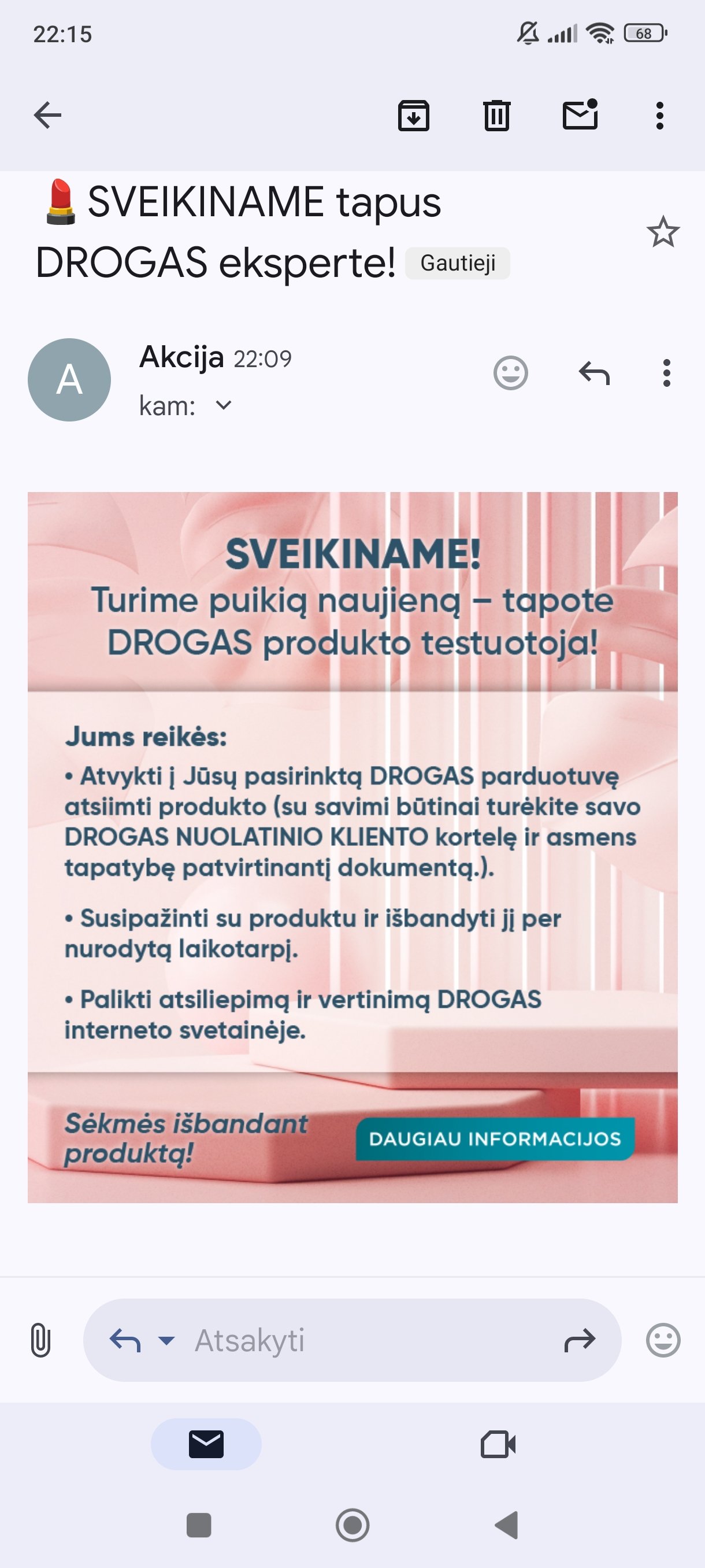 22:15 68

💄 SVEIKINAME tapus DROGAS eksperte! Gautieji

A
Akcija 22:09
kam:

SVEIKINAME!
Turime puikią naujieną – tapote DROGAS produkto testuotoja!

Jums reikės:
• Atvykti į Jūsų pasirinktą DROGAS parduotuvę atsiimti produkto (su savimi būtinai turėkite savo DROGAS NUOLATINIO KLIENTO kortelę ir asmens tapatybę patvirtinantį dokumentą.).

• Susipažinti su produktu ir išbandyti jį per nurodytą laikotarpį.

• Palikti atsiliepimą ir vertinimą DROGAS interneto svetainėje.

Sėkmės išbandant produktą!

DAUGIAU INFORMACIJOS

Atsakyti